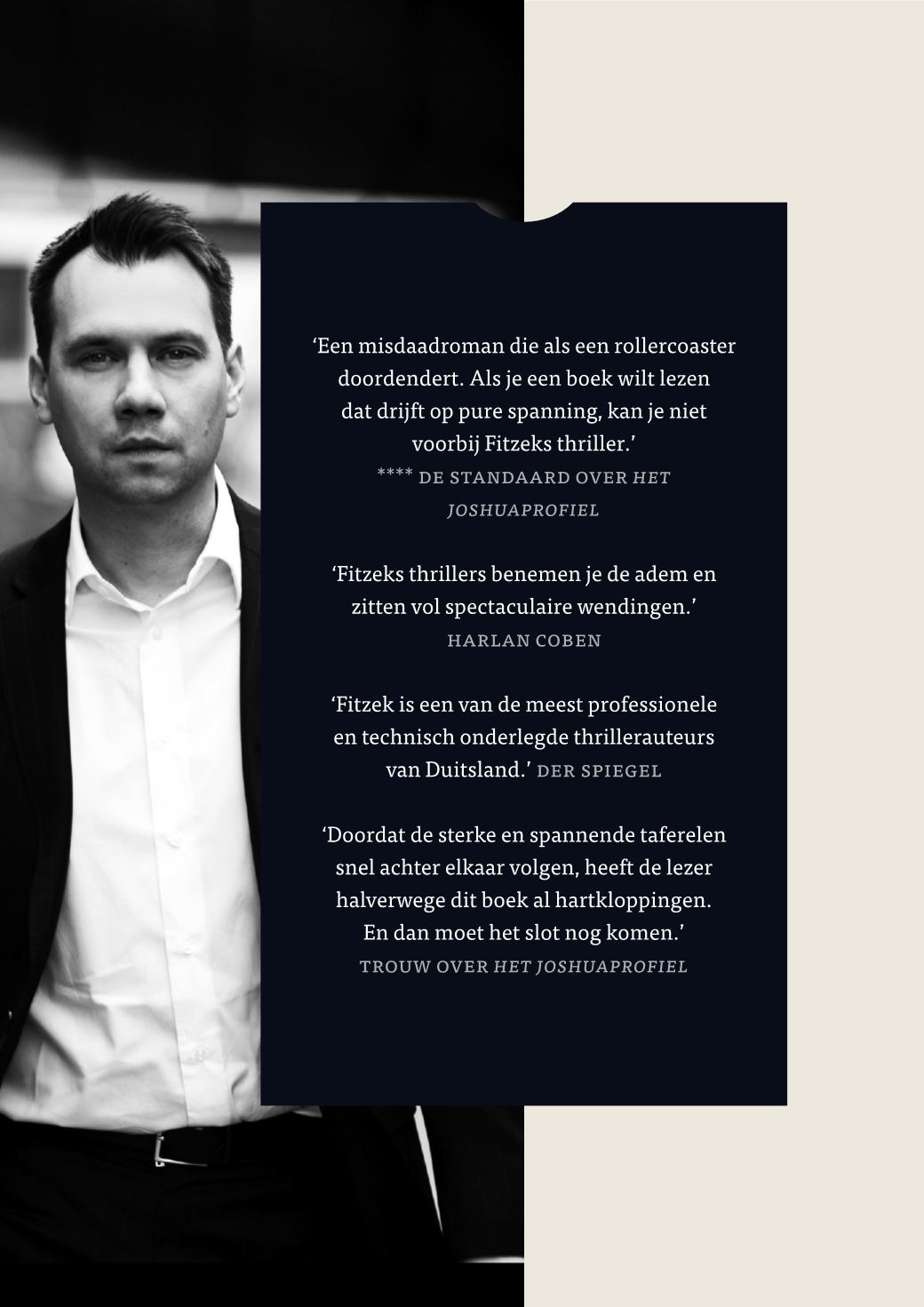 'Een misdaadroman die als een rollercoaster doordendert. Als je een boek wilt lezen dat drijft op pure spanning, kan je niet voorbij Fitzeks thriller.'

**** DE STANDAARD OVER HET JOSHUAPROFIEL

'Fitzeks thrillers benemen je de adem en zitten vol spectaculaire wendingen.'

HARLAN COBEN

'Fitzek is een van de meest professionele en technisch onderlegde thrillerauteurs van Duitsland.' DER SPIEGEL

'Doordat de sterke en spannende taferelen snel achter elkaar volgen, heeft de lezer halverwege dit boek al hartkloppingen. En dan moet het slot nog komen.'

TROUW OVER HET JOSHUAPROFIEL